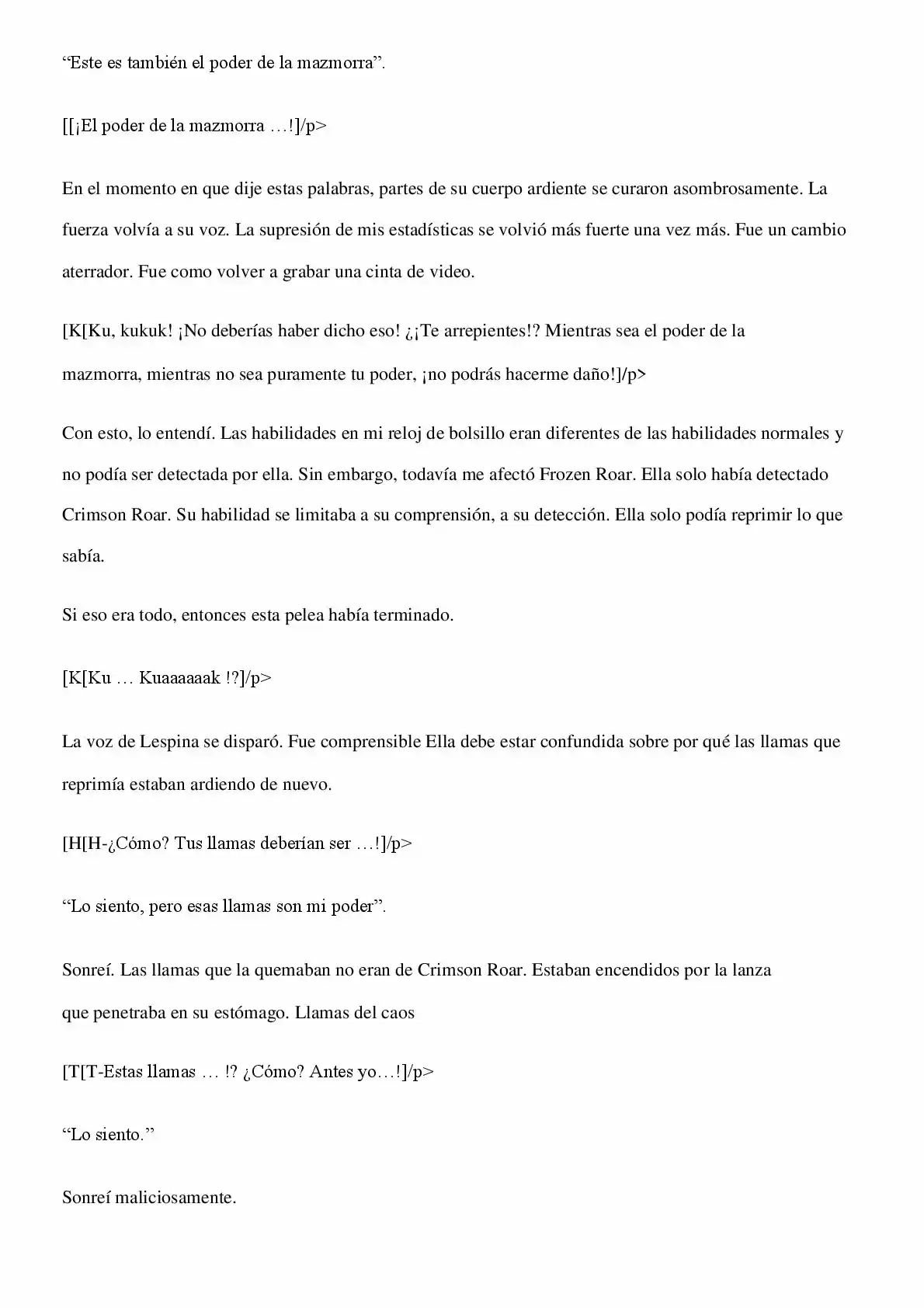 "Este es también el poder de la mazmorra".

[[¡El poder de la mazmorra …!]/p>

En el momento en que dije estas palabras, partes de su cuerpo ardiente se curaron asombrosamente. La fuerza volvía a su voz. La supresión de mis estadísticas se volvió más fuerte una vez más. Fue un cambio aterrador. Fue como volver a grabar una cinta de video.

[K[Ku, kukuk! ¡No deberías haber dicho eso! ¿¡Te arrepientes!? Mientras sea el poder de la mazmorra, mientras no sea puramente tu poder, ¡no podrás hacerme daño!]/p>

Con esto, lo entendí. Las habilidades en mi reloj de bolsillo eran diferentes de las habilidades normales y no podía ser detectada por ella. Sin embargo, todavía me afectó Frozen Roar. Ella solo había detectado Crimson Roar. Su habilidad se limitaba a su comprensión, a su detección. Ella solo podía reprimir lo que sabía.

Si eso era todo, entonces esta pelea había terminado.

[K[Ku … Kuaaaaaak !?]/p>

La voz de Lespina se disparó. Fue comprensible Ella debe estar confundida sobre por qué las llamas que reprimía estaban ardiendo de nuevo.

[H[H-¿Cómo? Tus llamas deberían ser …!]/p>

"Lo siento, pero esas llamas son mi poder".

Sonreí. Las llamas que la quemaban no eran de Crimson Roar. Estaban encendidos por la lanza que penetraba en su estómago. Llamas del caos

[T[T-Estas llamas … !? ¿Cómo? Antes yo…!]/p>

"Lo siento."

Sonreí maliciosamente.